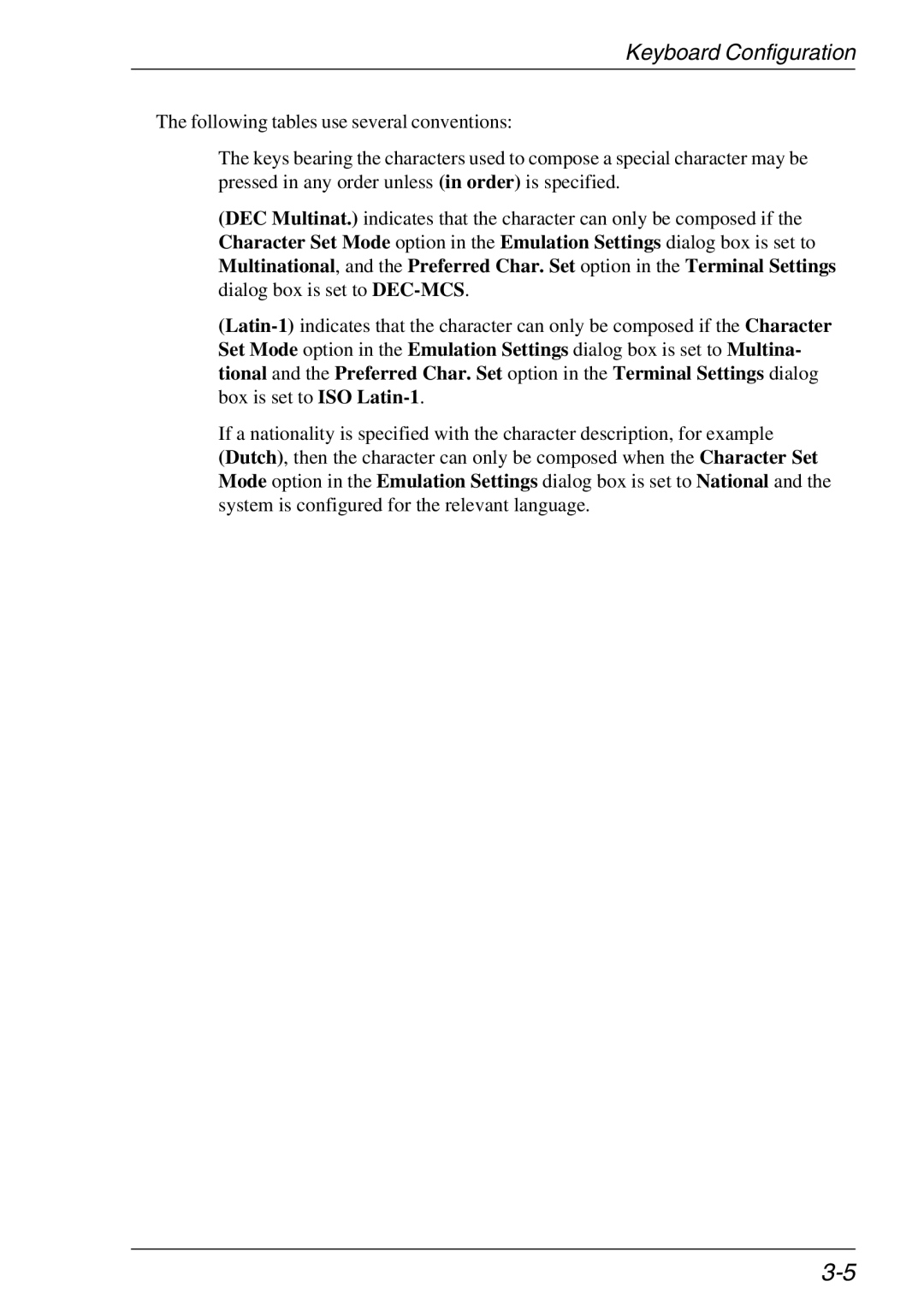 Keyboard Configuration

The following tables use several conventions:

The keys bearing the characters used to compose a special character may be pressed in any order unless (in order) is specified.

(DEC Multinat.) indicates that the character can only be composed if the Character Set Mode option in the Emulation Settings dialog box is set to Multinational, and the Preferred Char. Set option in the Terminal Settings dialog box is set to DEC-MCS.

(Latin-1) indicates that the character can only be composed if the Character Set Mode option in the Emulation Settings dialog box is set to Multinational and the Preferred Char. Set option in the Terminal Settings dialog box is set to ISO Latin-1.

If a nationality is specified with the character description, for example (Dutch), then the character can only be composed when the Character Set Mode option in the Emulation Settings dialog box is set to National and the system is configured for the relevant language.

3-5